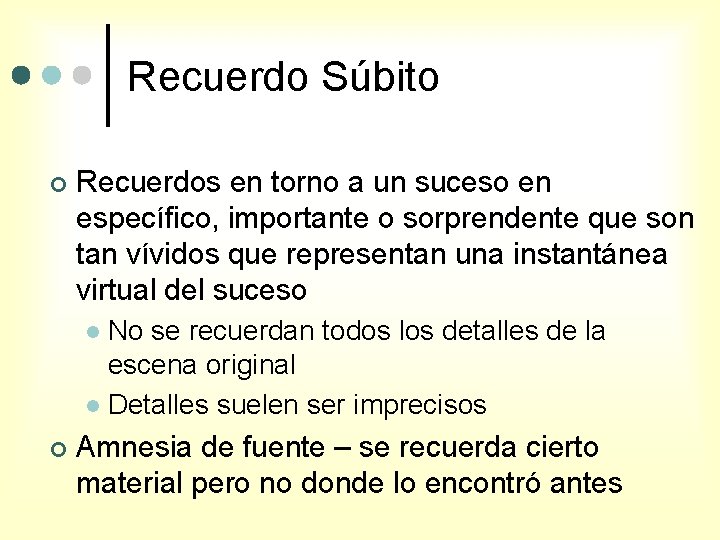 Recuerdo Súbito

Recuerdos en torno a un suceso en específico, importante o sorprendente que son tan vívidos que representan una instantánea virtual del suceso

No se recuerdan todos los detalles de la escena original

Detalles suelen ser imprecisos

Amnesia de fuente – se recuerda cierto material pero no donde lo encontró antes